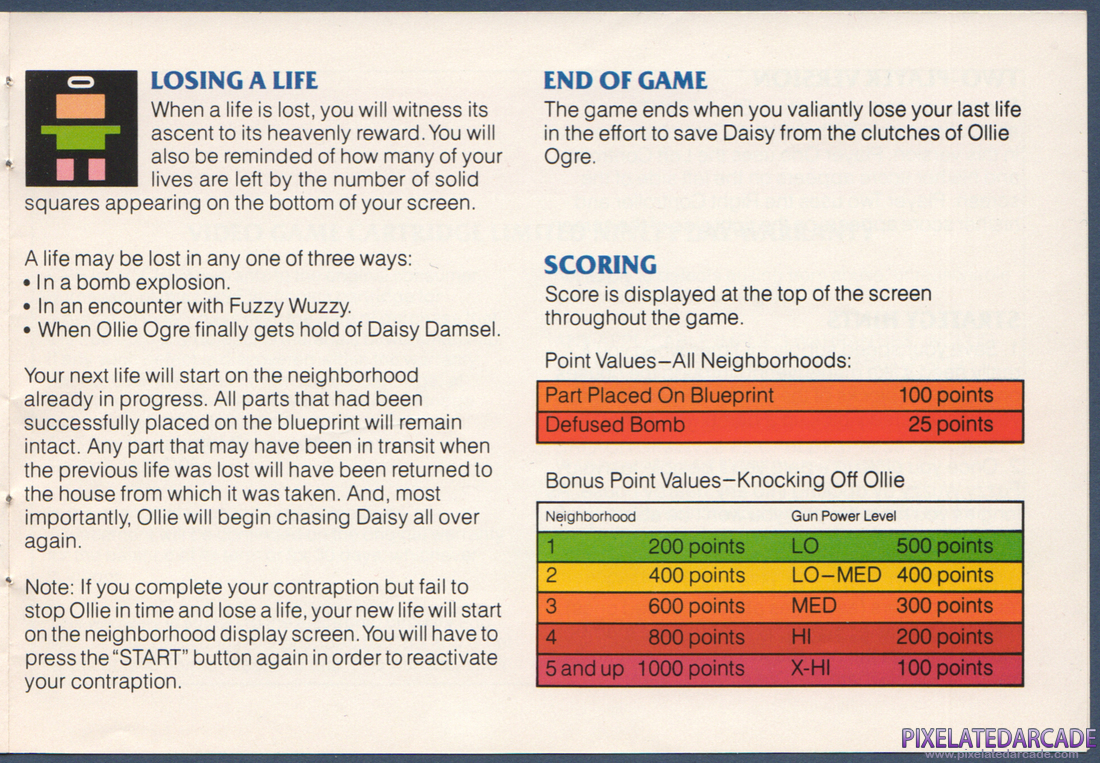 LOSING A LIFE

When a life is lost, you will witness its ascent to its heavenly reward. You will also be reminded of how many of your lives are left by the number of solid squares appearing on the bottom of your screen.

A life may be lost in any one of three ways:
• In a bomb explosion.
• In an encounter with Fuzzy Wuzzy.
• When Ollie Ogre finally gets hold of Daisy Damsel.

Your next life will start on the neighborhood already in progress. All parts that had been successfully placed on the blueprint will remain intact. Any part that may have been in transit when the previous life was lost will have been returned to the house from which it was taken. And, most importantly, Ollie will begin chasing Daisy all over again.

Note: If you complete your contraption but fail to stop Ollie in time and lose a life, your new life will start on the neighborhood display screen. You will have to press the "START" button again in order to reactivate your contraption.

END OF GAME

The game ends when you valiantly lose your last life in the effort to save Daisy from the clutches of Ollie Ogre.

SCORING

Score is displayed at the top of the screen throughout the game.

Point Values–All Neighborhoods:

| Part Placed On Blueprint | 100 points |
|---|---|
| Defused Bomb | 25 points |

Bonus Point Values–Knocking Off Ollie

| Neighborhood | | Gun Power Level | |
|---|---|---|---|
| 1 | 200 points | LO | 500 points |
| 2 | 400 points | LO–MED | 400 points |
| 3 | 600 points | MED | 300 points |
| 4 | 800 points | HI | 200 points |
| 5 and up | 1000 points | X-HI | 100 points |

PIXELATEDARCADE
www.pixelatedarcade.com